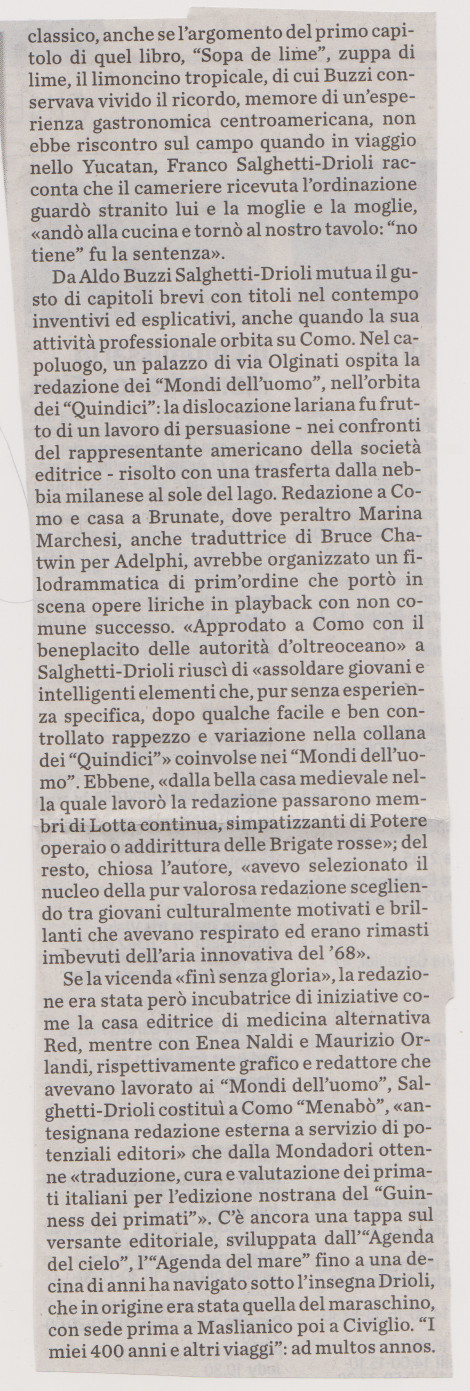 classico, anche se l'argomento del primo capitolo di quel libro, "Sopa de lime", zuppa di lime, il limoncino tropicale, di cui Buzzi conservava vivido il ricordo, memore di un'esperienza gastronomica centroamericana, non ebbe riscontro sul campo quando in viaggio nello Yucatan, Franco Salghetti-Drioli racconta che il cameriere ricevuta l'ordinazione guardò stranito lui e la moglie e la moglie, «andò alla cucina e tornò al nostro tavolo: "no tiene" fu la sentenza».

Da Aldo Buzzi Salghetti-Drioli mutua il gusto di capitoli brevi con titoli nel contempo inventivi ed esplicativi, anche quando la sua attività professionale orbita su Como. Nel capoluogo, un palazzo di via Olginati ospita la redazione dei "Mondi dell'uomo", nell'orbita dei "Quindici": la dislocazione lariana fu frutto di un lavoro di persuasione - nei confronti del rappresentante americano della società editrice - risolto con una trasferta dalla nebbia milanese al sole del lago. Redazione a Como e casa a Brunate, dove peraltro Marina Marchesi, anche traduttrice di Bruce Chatwin per Adelphi, avrebbe organizzato un filodrammatica di prim'ordine che portò in scena opere liriche in playback con non comune successo. «Approdato a Como con il beneplacito delle autorità d'oltreoceano» a Salghetti-Drioli riuscì di «assoldare giovani e intelligenti elementi che, pur senza esperienza specifica, dopo qualche facile e ben controllato rappezzo e variazione nella collana dei "Quindici"» coinvolse nei "Mondi dell'uomo". Ebbene, «dalla bella casa medievale nella quale lavorò la redazione passarono membri di Lotta continua, simpatizzanti di Potere operaio o addirittura delle Brigate rosse»; del resto, chiosa l'autore, «avevo selezionato il nucleo della pur valorosa redazione scegliendo tra giovani culturalmente motivati e brillanti che avevano respirato ed erano rimasti imbevuti dell'aria innovativa del '68».

Se la vicenda «finì senza gloria», la redazione era stata però incubatrice di iniziative come la casa editrice di medicina alternativa Red, mentre con Enea Naldi e Maurizio Orlandi, rispettivamente grafico e redattore che avevano lavorato ai "Mondi dell'uomo", Salghetti-Drioli costituì a Como "Menabò", «antesignana redazione esterna a servizio di potenziali editori» che dalla Mondadori ottenne «traduzione, cura e valutazione dei primati italiani per l'edizione nostrana del "Guinness dei primati"». C'è ancora una tappa sul versante editoriale, sviluppata dall'"Agenda del cielo", l'"Agenda del mare" fino a una decina di anni ha navigato sotto l'insegna Drioli, che in origine era stata quella del maraschino, con sede prima a Maslianico poi a Civiglio. "I miei 400 anni e altri viaggi": ad multos annos.